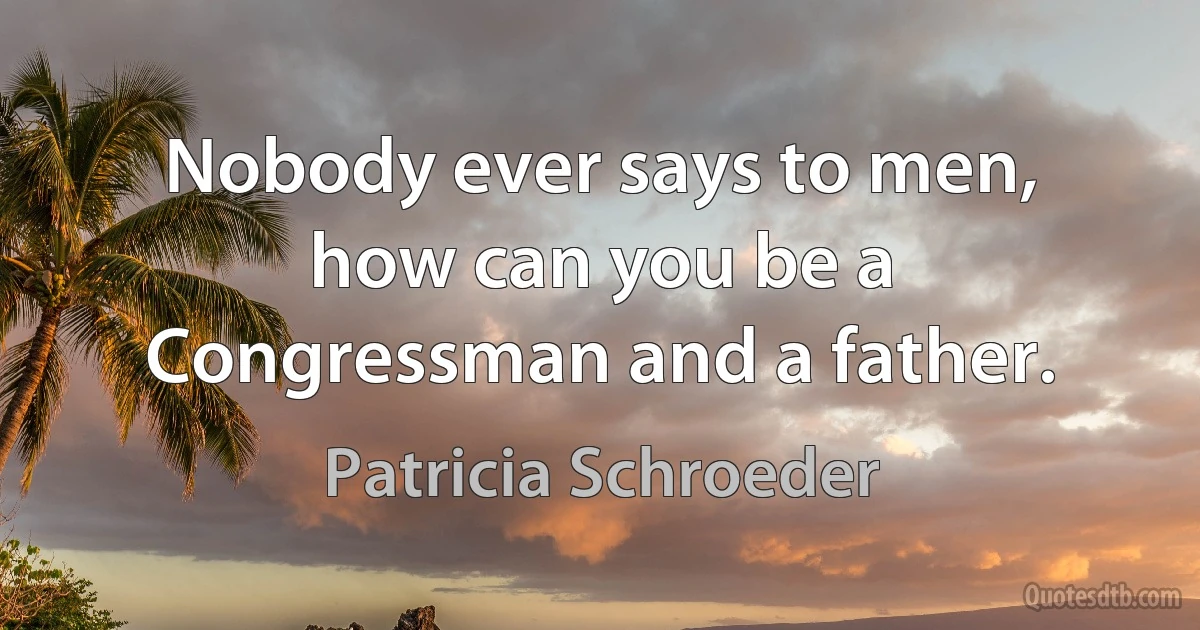 Nobody ever says to men, how can you be a Congressman and a father.

Patricia Schroeder

Quotesdtb.com